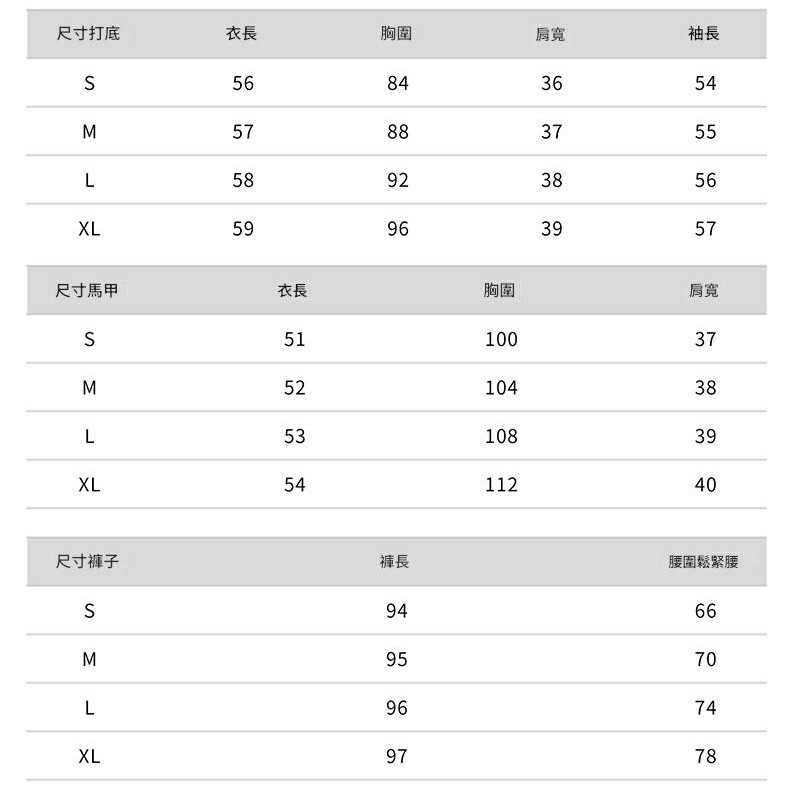 | 尺寸打底 | 衣長 | 胸圍 | 肩寬 | 袖長 |
|---|---|---|---|---|
| S | 56 | 84 | 36 | 54 |
| M | 57 | 88 | 37 | 55 |
| L | 58 | 92 | 38 | 56 |
| XL | 59 | 96 | 39 | 57 |

| 尺寸馬甲 | 衣長 | 胸圍 | 肩寬 |
|---|---|---|---|
| S | 51 | 100 | 37 |
| M | 52 | 104 | 38 |
| L | 53 | 108 | 39 |
| XL | 54 | 112 | 40 |

| 尺寸褲子 | 褲長 | 腰圍鬆緊腰 |
|---|---|---|
| S | 94 | 66 |
| M | 95 | 70 |
| L | 96 | 74 |
| XL | 97 | 78 |